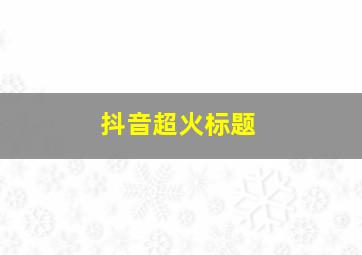 抖音超火标题